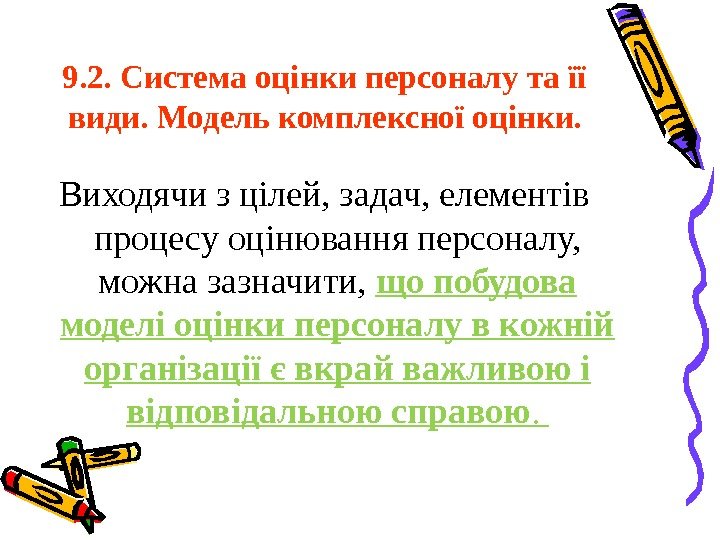 9.2. Система оцінки персоналу та її види. Модель комплексної оцінки.

Виходячи з цілей, задач, елементів процесу оцінювання персоналу, можна зазначити, що побудова моделі оцінки персоналу в кожній організації є вкрай важливою і відповідальною справою.